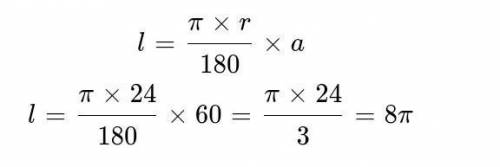 $l = \frac{\pi \times r}{180} \times a$

$l = \frac{\pi \times 24}{180} \times 60 = \frac{\pi \times 24}{3} = 8\pi$